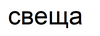 свеща